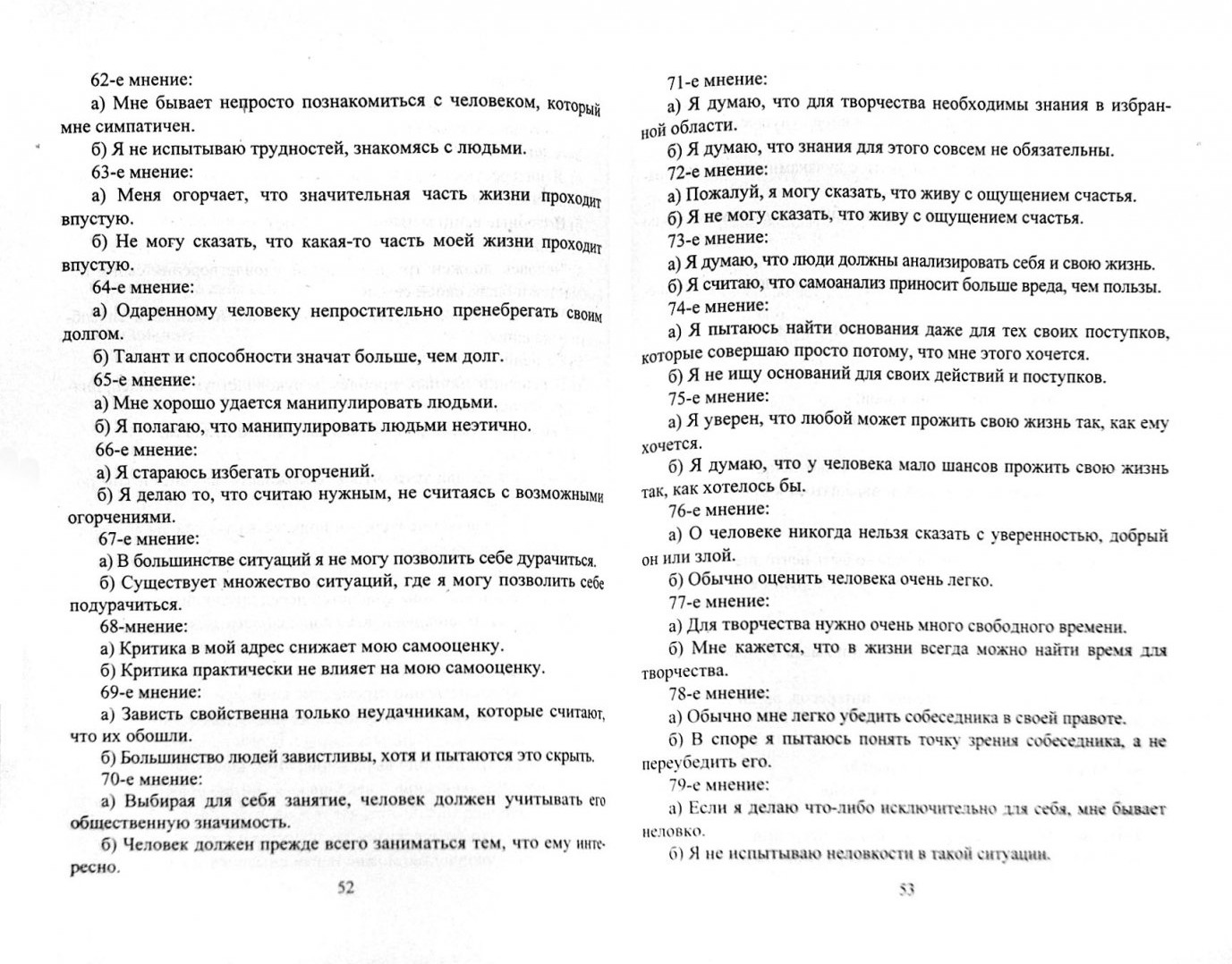 62-е мнение:

а) Мне бывает непросто познакомиться с человеком, который мне симпатичен.

б) Я не испытываю трудностей, знакомясь с людьми.

63-е мнение:

а) Меня огорчает, что значительная часть жизни проходит впустую.

б) Не могу сказать, что какая-то часть моей жизни проходит впустую.

64-е мнение:

а) Одаренному человеку непростительно пренебрегать своим долгом.

б) Талант и способности значат больше, чем долг.

65-е мнение:

а) Мне хорошо удается манипулировать людьми.

б) Я полагаю, что манипулировать людьми неэтично.

66-е мнение:

а) Я стараюсь избегать огорчений.

б) Я делаю то, что считаю нужным, не считаясь с возможными огорчениями.

67-е мнение:

а) В большинстве ситуаций я не могу позволить себе дурачиться.

б) Существует множество ситуаций, где я могу позволить себе подурачиться.

68-мнение:

а) Критика в мой адрес снижает мою самооценку.

б) Критика практически не влияет на мою самооценку.

69-е мнение:

а) Зависть свойственна только неудачникам, которые считают, что их обошли.

б) Большинство людей завистливы, хотя и пытаются это скрыть.

70-е мнение:

а) Выбирая для себя занятие, человек должен учитывать его общественную значимость.

б) Человек должен прежде всего заниматься тем, что ему интересно.

52

71-е мнение:

а) Я думаю, что для творчества необходимы знания в избранной области.

б) Я думаю, что знания для этого совсем не обязательны.

72-е мнение:

а) Пожалуй, я могу сказать, что живу с ощущением счастья.

б) Я не могу сказать, что живу с ощущением счастья.

73-е мнение:

а) Я думаю, что люди должны анализировать себя и свою жизнь.

б) Я считаю, что самоанализ приносит больше вреда, чем пользы.

74-е мнение:

а) Я пытаюсь найти основания даже для тех своих поступков, которые совершаю просто потому, что мне этого хочется.

б) Я не ищу оснований для своих действий и поступков.

75-е мнение:

а) Я уверен, что любой может прожить свою жизнь так, как ему хочется.

б) Я думаю, что у человека мало шансов прожить свою жизнь так, как хотелось бы.

76-е мнение:

а) О человеке никогда нельзя сказать с уверенностью, добрый он или злой.

б) Обычно оценить человека очень легко.

77-е мнение:

а) Для творчества нужно очень много свободного времени.

б) Мне кажется, что в жизни всегда можно найти время для творчества.

78-е мнение:

а) Обычно мне легко убедить собеседника в своей правоте.

б) В споре я пытаюсь понять точку зрения собеседника, а не переубедить его.

79-е мнение:

а) Если я делаю что-либо исключительно для себя, мне бывает неловко.

б) Я не испытываю неловкости в такой ситуации.

53